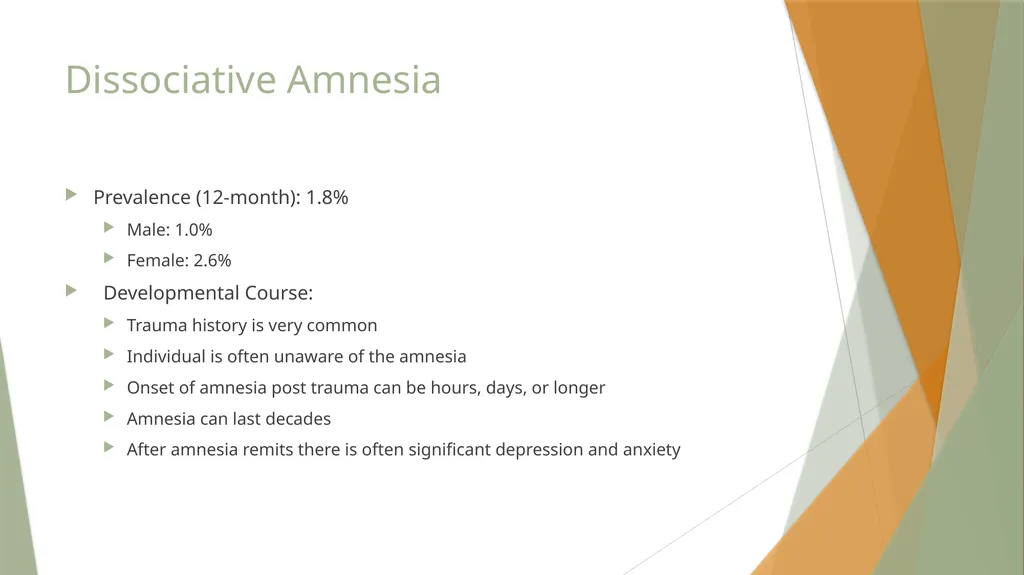 Dissociative Amnesia

Prevalence (12-month): 1.8%

Male: 1.0%

Female: 2.6%

Developmental Course:

Trauma history is very common

Individual is often unaware of the amnesia

Onset of amnesia post trauma can be hours, days, or longer

Amnesia can last decades

After amnesia remits there is often significant depression and anxiety